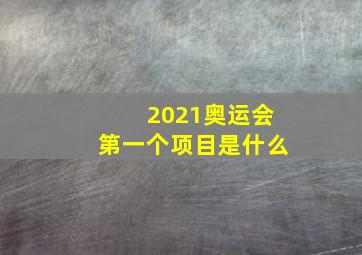 2021奥运会
第一个项目是什么